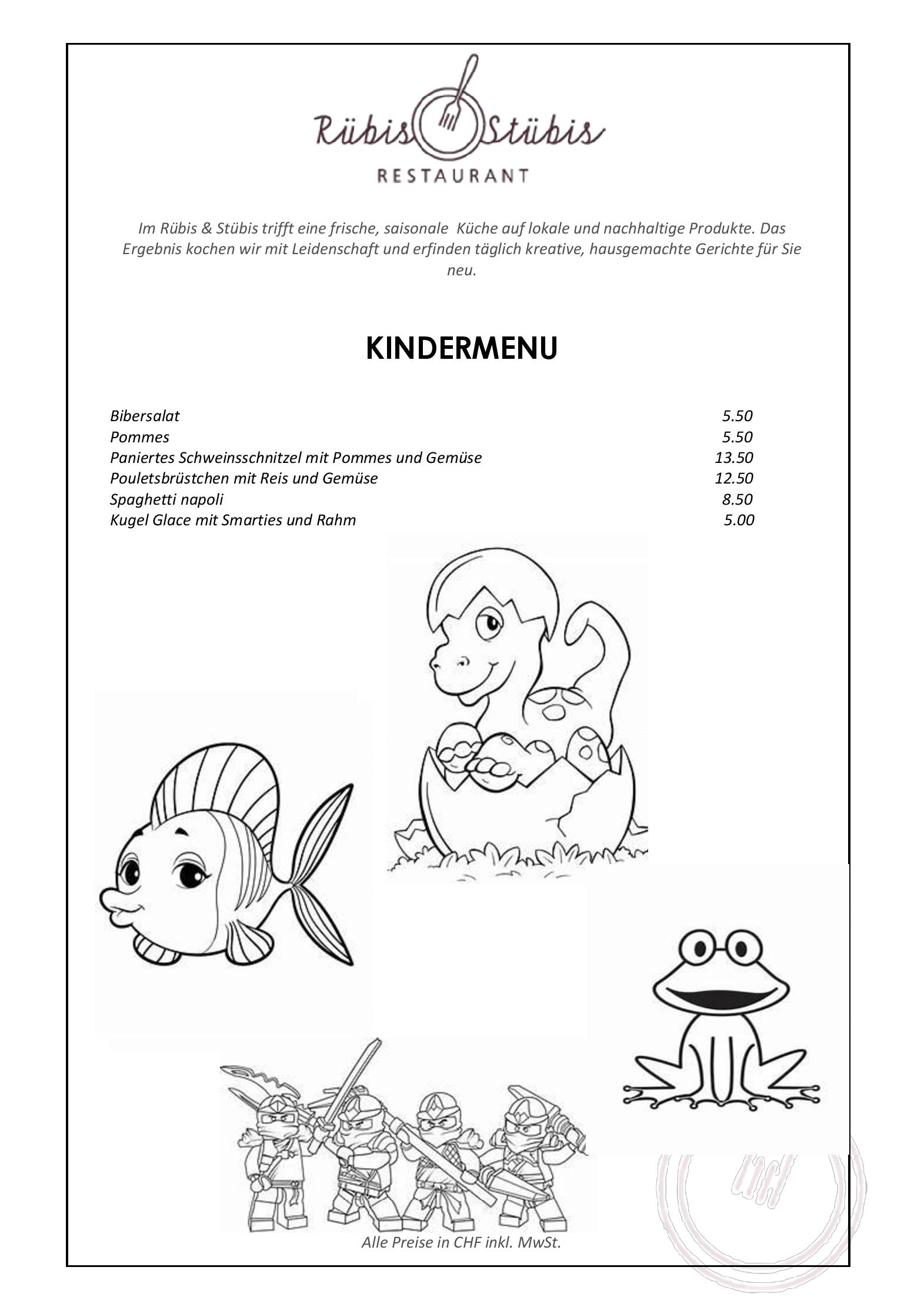 Rübis Stübis
RESTAURANT

Im Rübis & Stübis trifft eine frische, saisonale Küche auf lokale und nachhaltige Produkte. Das Ergebnis kochen wir mit Leidenschaft und erfinden täglich kreative, hausgemachte Gerichte für Sie neu.

KINDERMENU

| | |
|---|---|
| Bibersalat | 5.50 |
| Pommes | 5.50 |
| Paniertes Schweinsschnitzel mit Pommes und Gemüse | 13.50 |
| Pouletsbrüstchen mit Reis und Gemüse | 12.50 |
| Spaghetti napoli | 8.50 |
| Kugel Glace mit Smarties und Rahm | 5.00 |

Alle Preise in CHF inkl. MwSt.